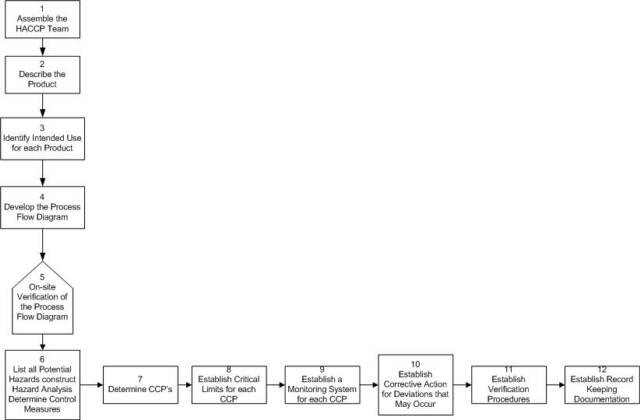 1
Assemble the HACCP Team

2
Describe the Product

3
Identify Intended Use for each Product

4
Develop the Process Flow Diagram

5
On-site Verification of the Process Flow Diagram

6
List all Potential Hazards construct Hazard Analysis Determine Control Measures

7
Determine CCP's

8
Establish Critical Limits for each CCP

9
Establish a Monitoring System for each CCP

10
Establish Corrective Action for Deviations that May Occur

11
Establish Verification Procedures

12
Establish Record Keeping Documentation